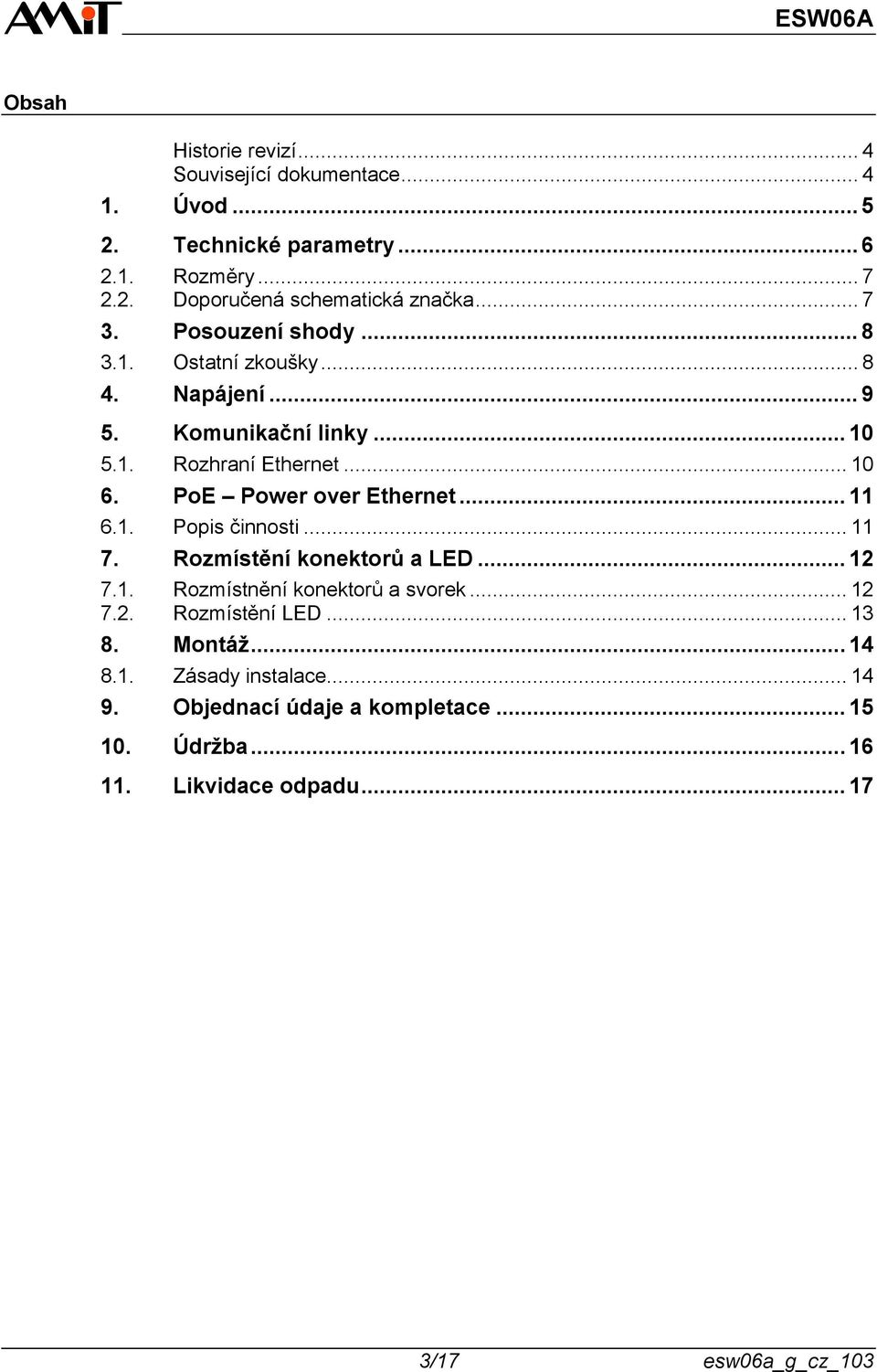 AMiT

ESW06A

Obsah

Historie revizí ... 4
Související dokumentace ... 4
1. Úvod ... 5
2. Technické parametry ... 6
2.1. Rozměry ... 7
2.2. Doporučená schematická značka ... 7
3. Posouzení shody ... 8
3.1. Ostatní zkoušky ... 8
4. Napájení ... 9
5. Komunikační linky ... 10
5.1. Rozhraní Ethernet ... 10
6. PoE – Power over Ethernet ... 11
6.1. Popis činnosti ... 11
7. Rozmístění konektorů a LED ... 12
7.1. Rozmístnění konektorů a svorek ... 12
7.2. Rozmístění LED ... 13
8. Montáž ... 14
8.1. Zásady instalace ... 14
9. Objednací údaje a kompletace ... 15
10. Údržba ... 16
11. Likvidace odpadu ... 17

3/17

esw06a_g_cz_103